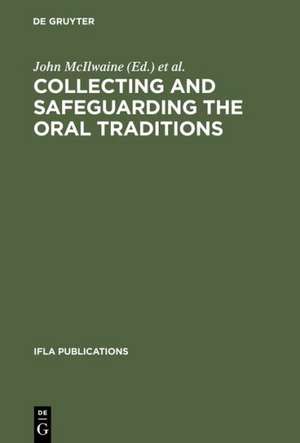 DE GRUYTER

John McIlwaine (Ed.) et al.

COLLECTING AND SAFEGUARDING THE ORAL TRADITIONS

IFLA PUBLICATIONS

DE G